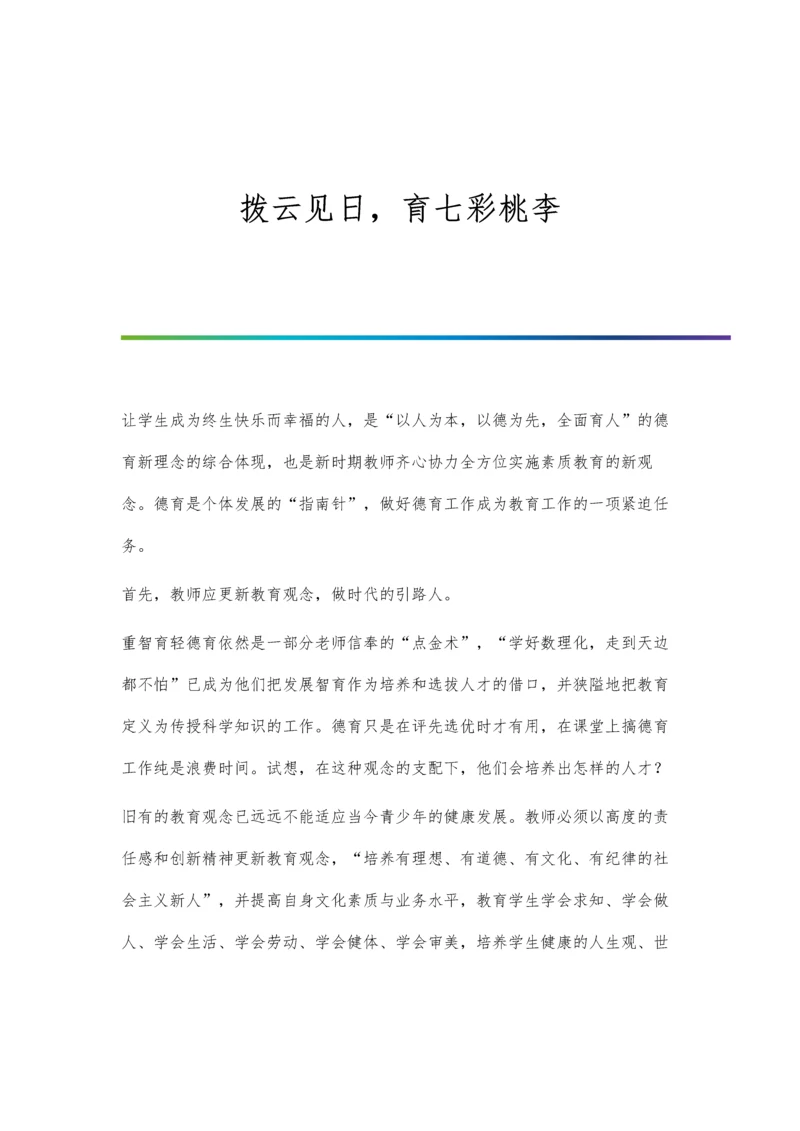 拨云见日，育七彩桃李

让学生成为终生快乐而幸福的人，是“以人为本，以德为先，全面育人”的德育新理念的综合体现，也是新时期教师齐心协力全方位实施素质教育的新观念。德育是个体发展的“指南针”，做好德育工作成为教育工作的一项紧迫任务。

首先，教师应更新教育观念，做时代的引路人。

重智育轻德育依然是一部分老师信奉的“点金术”，“学好数理化，走到天边都不怕”已成为他们把发展智育作为培养和选拔人才的借口，并狭隘地把教育定义为传授科学知识的工作。德育只是在评先选优时才有用，在课堂上搞德育工作纯是浪费时间。试想，在这种观念的支配下，他们会培养出怎样的人才？

旧有的教育观念已远远不能适应当今青少年的健康发展。教师必须以高度的责任感和创新精神更新教育观念，“培养有理想、有道德、有文化、有纪律的社会主义新人”，并提高自身文化素质与业务水平，教育学生学会求知、学会做人、学会生活、学会劳动、学会健体、学会审美，培养学生健康的人生观、世